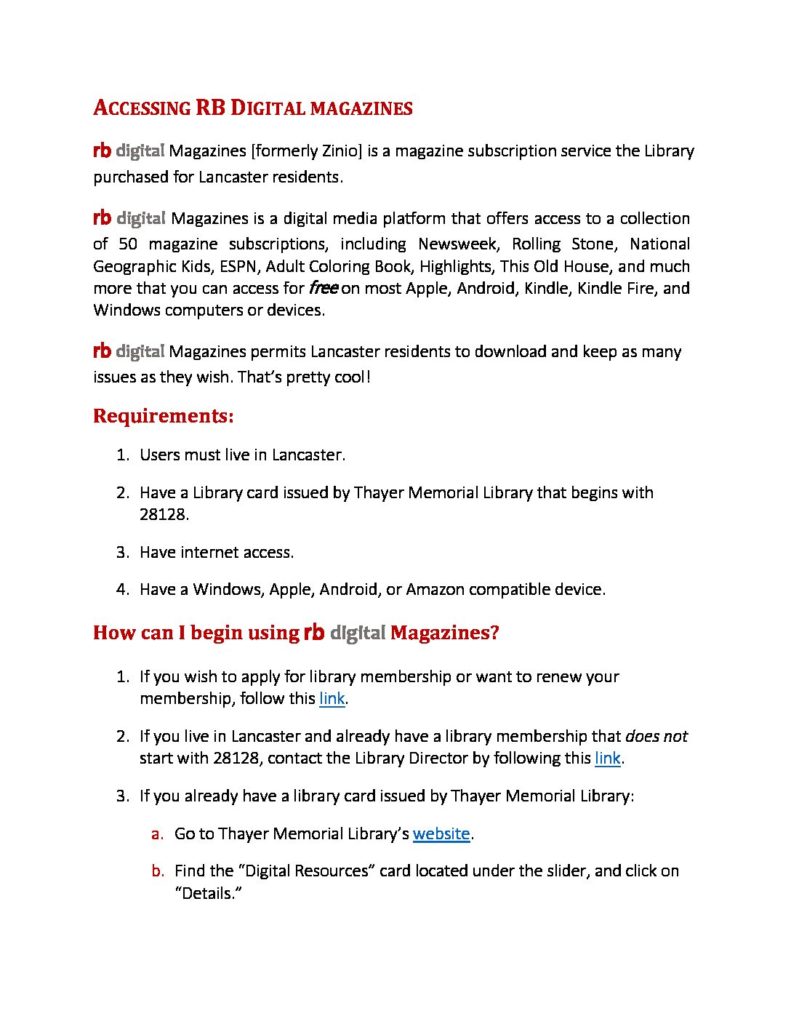 ACCESSING RB DIGITAL MAGAZINES

rb digital Magazines [formerly Zinio] is a magazine subscription service the Library purchased for Lancaster residents.

rb digital Magazines is a digital media platform that offers access to a collection of 50 magazine subscriptions, including Newsweek, Rolling Stone, National Geographic Kids, ESPN, Adult Coloring Book, Highlights, This Old House, and much more that you can access for free on most Apple, Android, Kindle, Kindle Fire, and Windows computers or devices.

rb digital Magazines permits Lancaster residents to download and keep as many issues as they wish. That's pretty cool!

Requirements:

1. Users must live in Lancaster.

2. Have a Library card issued by Thayer Memorial Library that begins with 28128.

3. Have internet access.

4. Have a Windows, Apple, Android, or Amazon compatible device.

How can I begin using rb digital Magazines?

1. If you wish to apply for library membership or want to renew your membership, follow this link.

2. If you live in Lancaster and already have a library membership that does not start with 28128, contact the Library Director by following this link.

3. If you already have a library card issued by Thayer Memorial Library:

a. Go to Thayer Memorial Library's website.

b. Find the "Digital Resources" card located under the slider, and click on "Details."